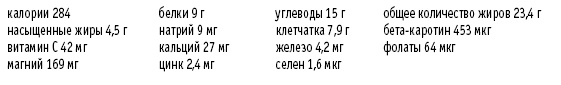 калории 284
насыщенные жиры 4,5 г
витамин С 42 мг
магний 169 мг

белки 9 г
натрий 9 мг
кальций 27 мг
цинк 2,4 мг

углеводы 15 г
клетчатка 7,9 г
железо 4,2 мг
селен 1,6 мкг

общее количество жиров 23,4 г
бета-каротин 453 мкг
фолаты 64 мкг